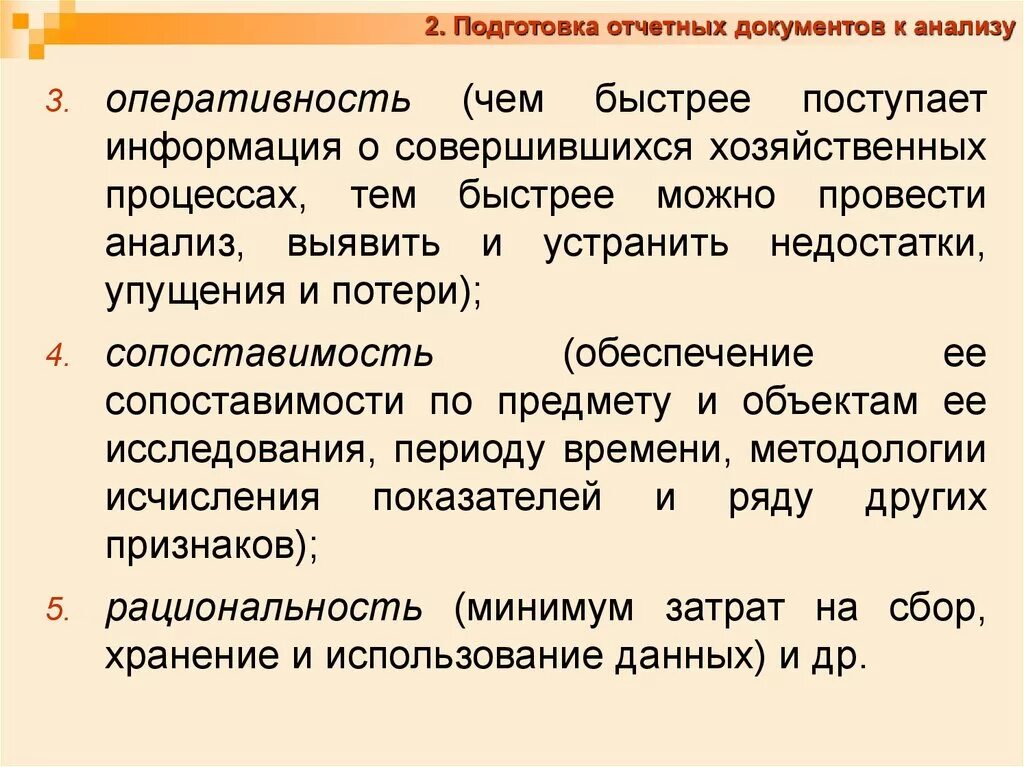 2. Подготовка отчетных документов к анализу

3. оперативность (чем быстрее поступает информация о совершившихся хозяйственных процессах, тем быстрее можно провести анализ, выявить и устранить недостатки, упущения и потери);

4. сопоставимость (обеспечение ее сопоставимости по предмету и объектам ее исследования, периоду времени, методологии исчисления показателей и ряду других признаков);

5. рациональность (минимум затрат на сбор, хранение и использование данных) и др.